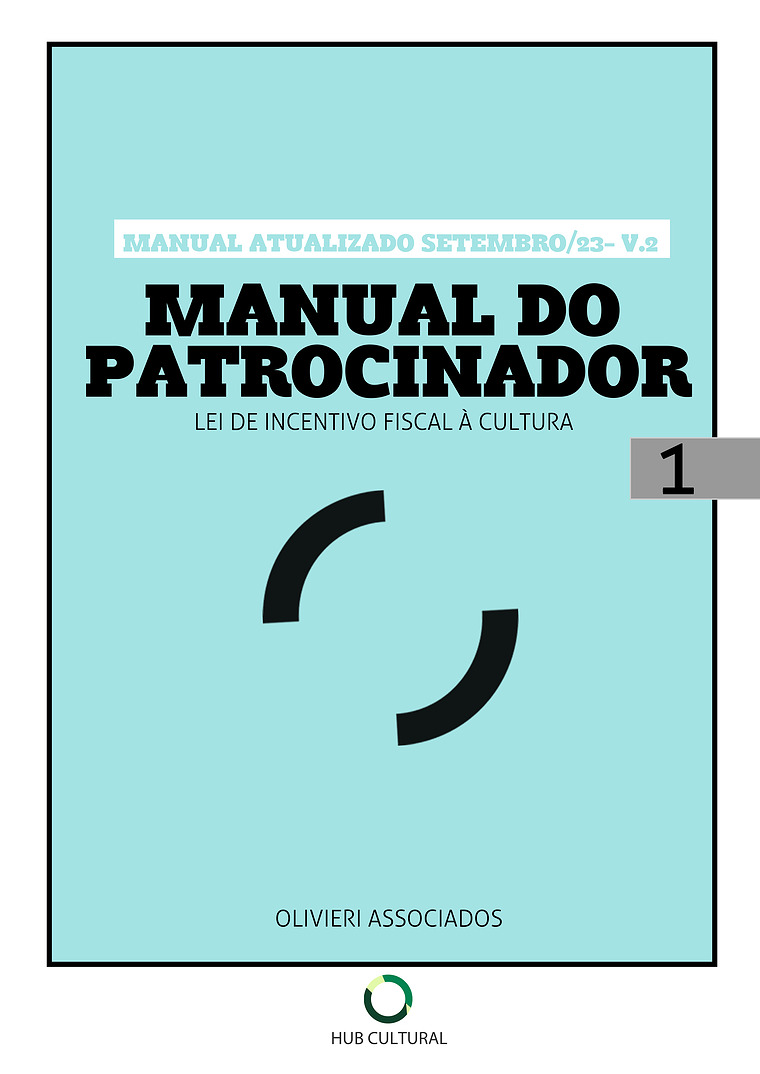 MANUAL ATUALIZADO SETEMBRO/23- V.2

MANUAL DO PATROCINADOR

LEI DE INCENTIVO FISCAL À CULTURA

1

OLIVIERI ASSOCIADOS

HUB CULTURAL